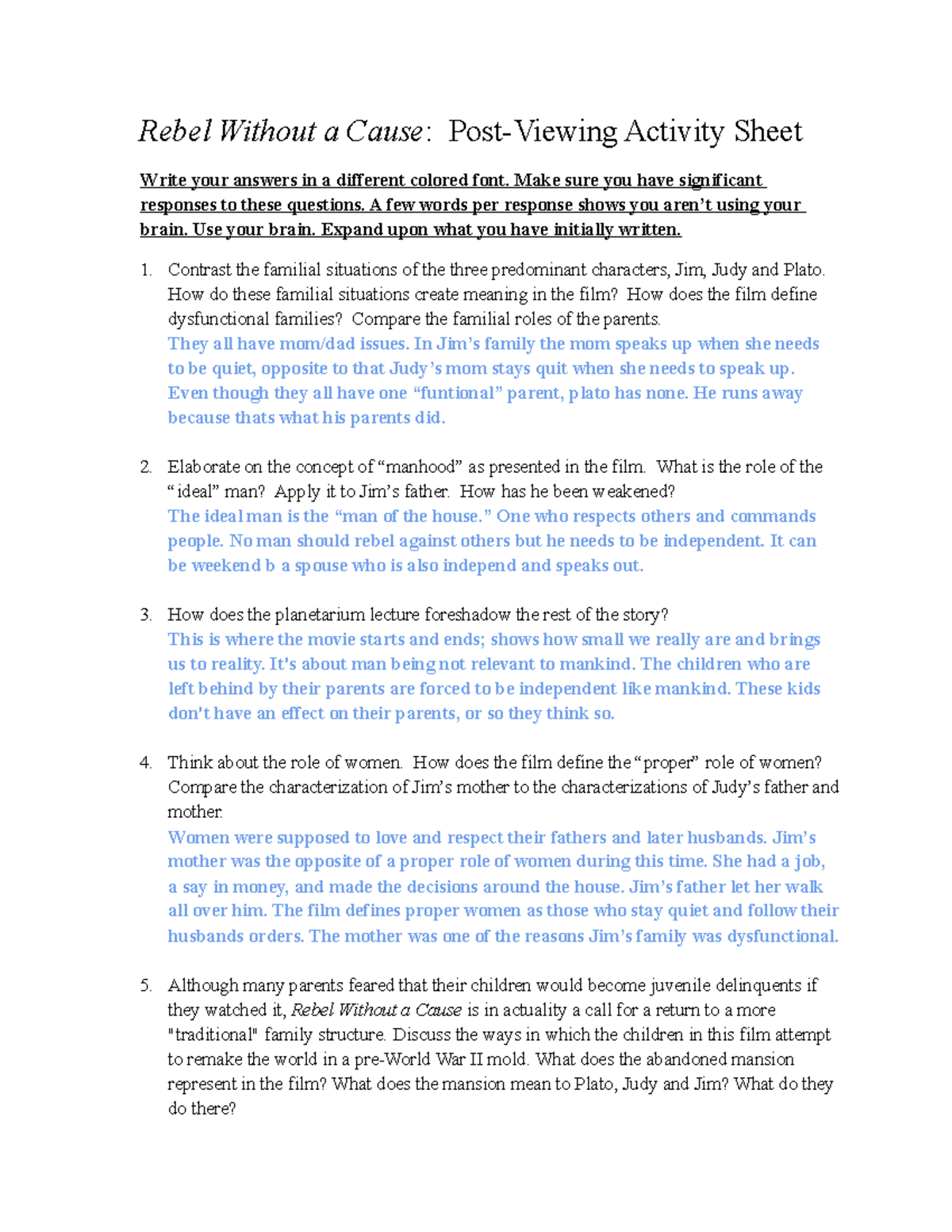 Rebel Without a Cause: Post-Viewing Activity Sheet

Write your answers in a different colored font. Make sure you have significant responses to these questions. A few words per response shows you aren't using your brain. Use your brain. Expand upon what you have initially written.

1. Contrast the familial situations of the three predominant characters, Jim, Judy and Plato. How do these familial situations create meaning in the film? How does the film define dysfunctional families? Compare the familial roles of the parents.
They all have mom/dad issues. In Jim's family the mom speaks up when she needs to be quiet, opposite to that Judy's mom stays quit when she needs to speak up. Even though they all have one "funtional" parent, plato has none. He runs away because thats what his parents did.

2. Elaborate on the concept of "manhood" as presented in the film. What is the role of the "ideal" man? Apply it to Jim's father. How has he been weakened?
The ideal man is the "man of the house." One who respects others and commands people. No man should rebel against others but he needs to be independent. It can be weekend b a spouse who is also independ and speaks out.

3. How does the planetarium lecture foreshadow the rest of the story?
This is where the movie starts and ends; shows how small we really are and brings us to reality. It's about man being not relevant to mankind. The children who are left behind by their parents are forced to be independent like mankind. These kids don't have an effect on their parents, or so they think so.

4. Think about the role of women. How does the film define the "proper" role of women? Compare the characterization of Jim's mother to the characterizations of Judy's father and mother.
Women were supposed to love and respect their fathers and later husbands. Jim's mother was the opposite of a proper role of women during this time. She had a job, a say in money, and made the decisions around the house. Jim's father let her walk all over him. The film defines proper women as those who stay quiet and follow their husbands orders. The mother was one of the reasons Jim's family was dysfunctional.

5. Although many parents feared that their children would become juvenile delinquents if they watched it, Rebel Without a Cause is in actuality a call for a return to a more "traditional" family structure. Discuss the ways in which the children in this film attempt to remake the world in a pre-World War II mold. What does the abandoned mansion represent in the film? What does the mansion mean to Plato, Judy and Jim? What do they do there?